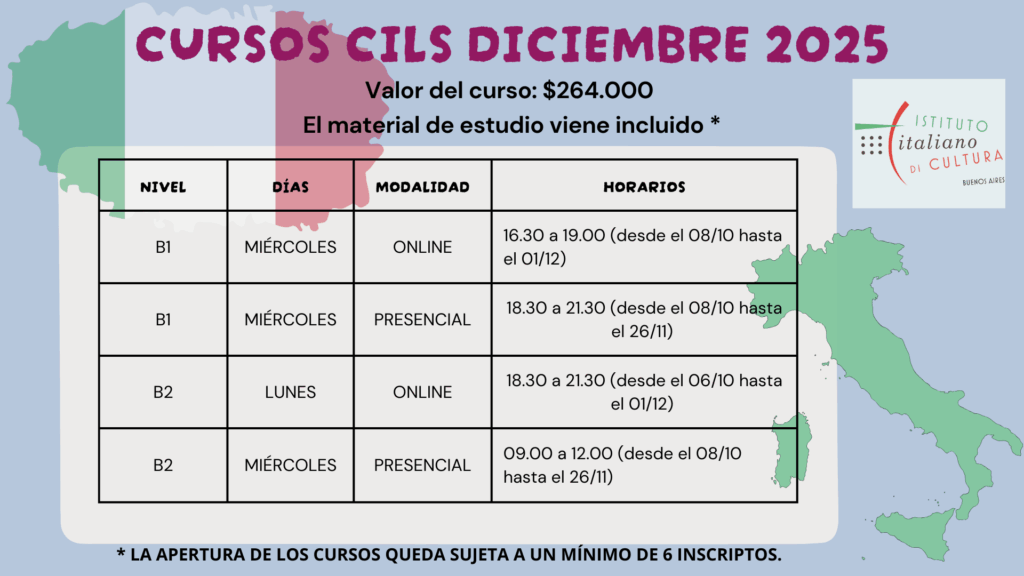 CURSOS CILS DICIEMBRE 2025

Valor del curso: $264.000

El material de estudio viene incluido *

ISTITUTO
italiano
DI CULTURA
BUENOS AIRES

| NIVEL | DÍAS | MODALIDAD | HORARIOS |
|---|---|---|---|
| B1 | MIÉRCOLES | ONLINE | 16.30 a 19.00 (desde el 08/10 hasta el 01/12) |
| B1 | MIÉRCOLES | PRESENCIAL | 18.30 a 21.30 (desde el 08/10 hasta el 26/11) |
| B2 | LUNES | ONLINE | 18.30 a 21.30 (desde el 06/10 hasta el 01/12) |
| B2 | MIÉRCOLES | PRESENCIAL | 09.00 a 12.00 (desde el 08/10 hasta el 26/11) |

* LA APERTURA DE LOS CURSOS QUEDA SUJETA A UN MÍNIMO DE 6 INSCRIPTOS.